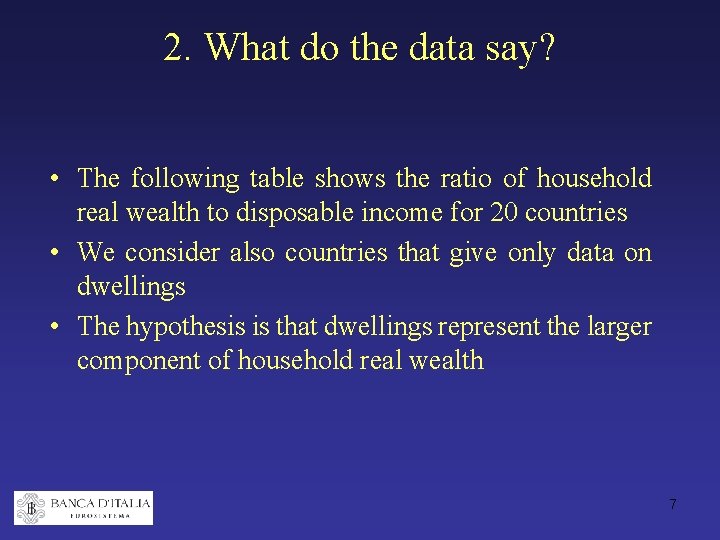 2. What do the data say?

• The following table shows the ratio of household real wealth to disposable income for 20 countries
• We consider also countries that give only data on dwellings
• The hypothesis is that dwellings represent the larger component of household real wealth

BANCA D'ITALIA
EUROSISTEMA

7